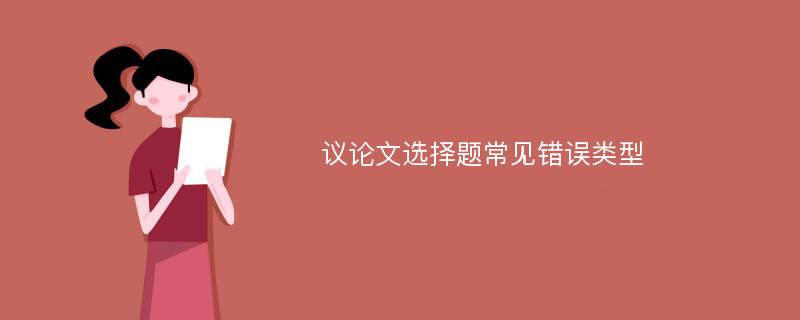 议论文选择题常见错误类型